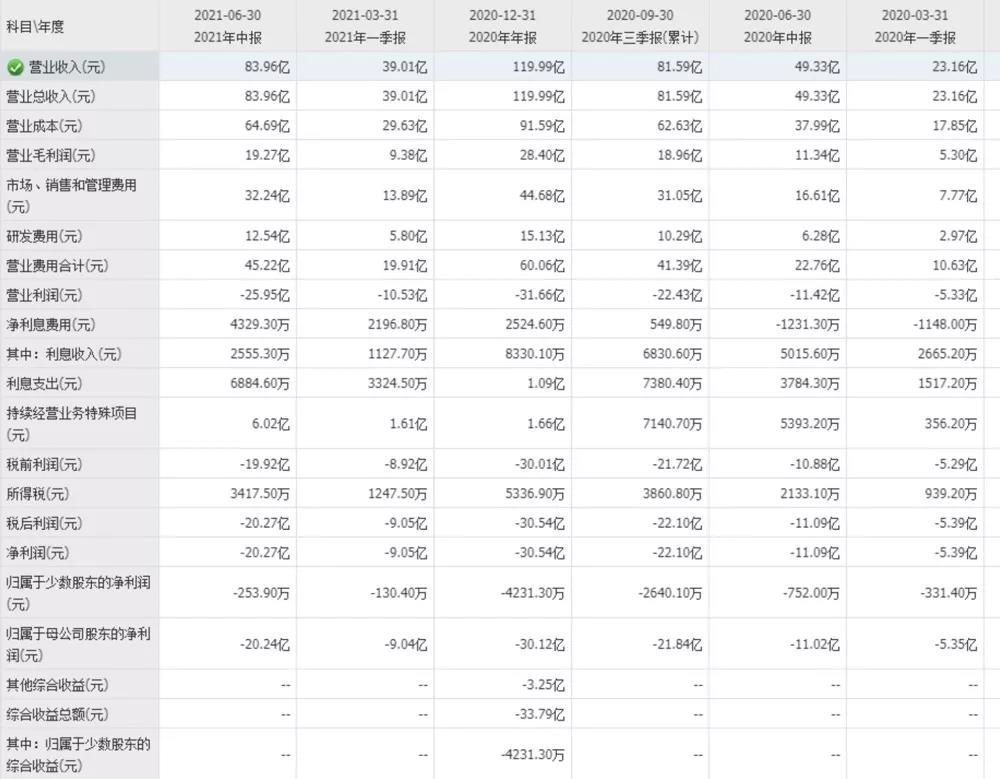 | 科目\年度 | 2021-06-30 2021年中报 | 2021-03-31 2021年一季报 | 2020-12-31 2020年年报 | 2020-09-30 2020年三季报(累计) | 2020-06-30 2020年中报 | 2020-03-31 2020年一季报 |
|---|---|---|---|---|---|---|
| 营业收入(元) | 83.96亿 | 39.01亿 | 119.99亿 | 81.59亿 | 49.33亿 | 23.16亿 |
| 营业总收入(元) | 83.96亿 | 39.01亿 | 119.99亿 | 81.59亿 | 49.33亿 | 23.16亿 |
| 营业成本(元) | 64.69亿 | 29.63亿 | 91.59亿 | 62.63亿 | 37.99亿 | 17.85亿 |
| 营业毛利润(元) | 19.27亿 | 9.38亿 | 28.40亿 | 18.96亿 | 11.34亿 | 5.30亿 |
| 市场、销售和管理费用(元) | 32.24亿 | 13.89亿 | 44.68亿 | 31.05亿 | 16.61亿 | 7.77亿 |
| 研发费用(元) | 12.54亿 | 5.80亿 | 15.13亿 | 10.29亿 | 6.28亿 | 2.97亿 |
| 营业费用合计(元) | 45.22亿 | 19.91亿 | 60.06亿 | 41.39亿 | 22.76亿 | 10.63亿 |
| 营业利润(元) | -25.95亿 | -10.53亿 | -31.66亿 | -22.43亿 | -11.42亿 | -5.33亿 |
| 净利息费用(元) | 4329.30万 | 2196.80万 | 2524.60万 | 549.80万 | -1231.30万 | -1148.00万 |
| 其中：利息收入(元) | 2555.30万 | 1127.70万 | 8330.10万 | 6830.60万 | 5015.60万 | 2665.20万 |
| 利息支出(元) | 6884.60万 | 3324.50万 | 1.09亿 | 7380.40万 | 3784.30万 | 1517.20万 |
| 持续经营业务特殊项目(元) | 6.02亿 | 1.61亿 | 1.66亿 | 7140.70万 | 5393.20万 | 356.20万 |
| 税前利润(元) | -19.92亿 | -8.92亿 | -30.01亿 | -21.72亿 | -10.88亿 | -5.29亿 |
| 所得税(元) | 3417.50万 | 1247.50万 | 5336.90万 | 3860.80万 | 2133.10万 | 939.20万 |
| 税后利润(元) | -20.27亿 | -9.05亿 | -30.54亿 | -22.10亿 | -11.09亿 | -5.39亿 |
| 净利润(元) | -20.27亿 | -9.05亿 | -30.54亿 | -22.10亿 | -11.09亿 | -5.39亿 |
| 归属于少数股东的净利润(元) | -253.90万 | -130.40万 | -4231.30万 | -2640.10万 | -752.00万 | -331.40万 |
| 归属于母公司股东的净利润(元) | -20.24亿 | -9.04亿 | -30.12亿 | -21.84亿 | -11.02亿 | -5.35亿 |
| 其他综合收益(元) | -- | -- | -3.25亿 | -- | -- | -- |
| 综合收益总额(元) | -- | -- | -33.79亿 | -- | -- | -- |
| 其中：归属于少数股东的综合收益(元) | -- | -- | -4231.30万 | -- | -- | -- |